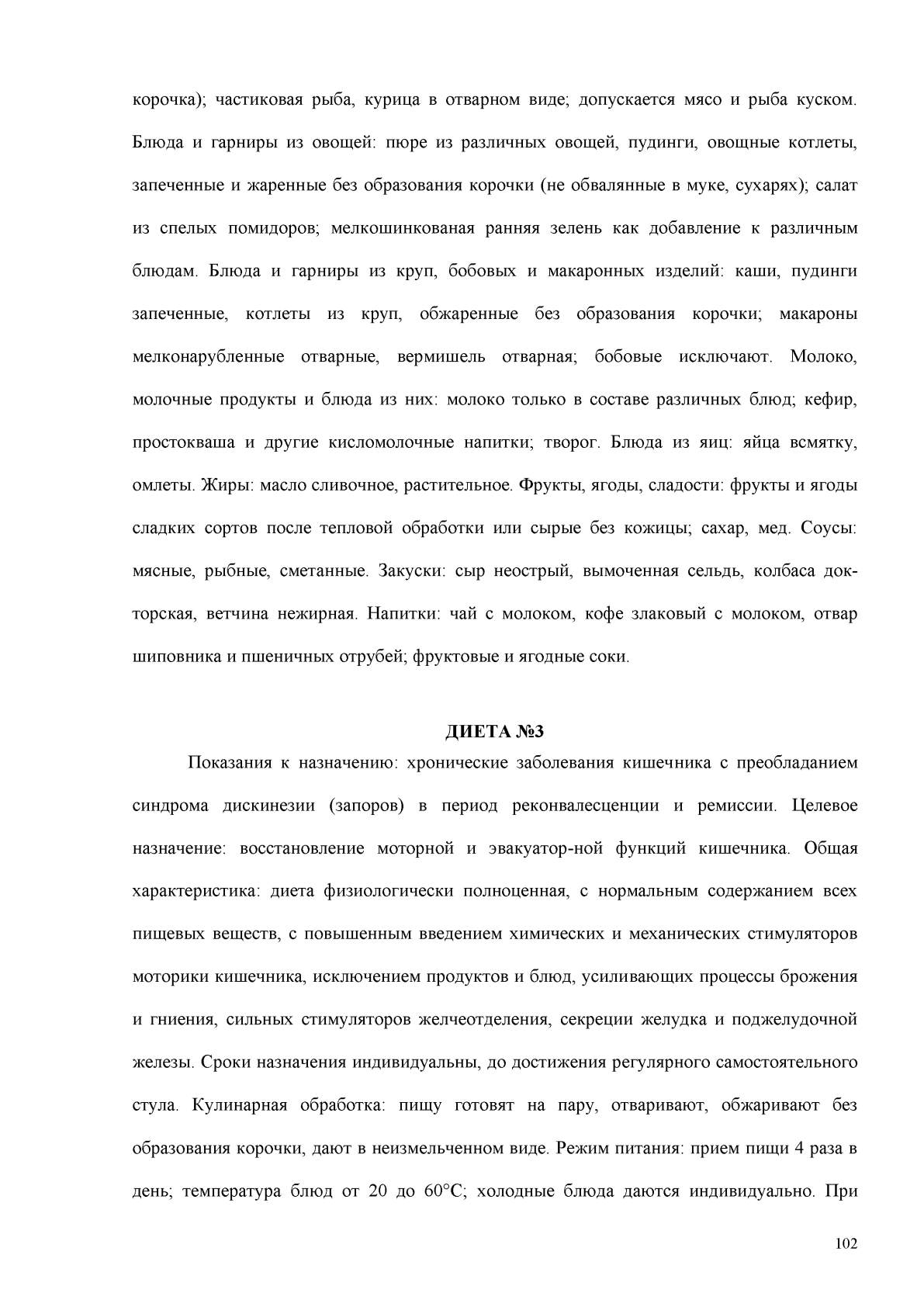 корочка); частиковая рыба, курица в отварном виде; допускается мясо и рыба куском. Блюда и гарниры из овощей: пюре из различных овощей, пудинги, овощные котлеты, запеченные и жаренные без образования корочки (не обвалянные в муке, сухарях); салат из спелых помидоров; мелкошинкованая ранняя зелень как добавление к различным блюдам. Блюда и гарниры из круп, бобовых и макаронных изделий: каши, пудинги запеченные, котлеты из круп, обжаренные без образования корочки; макароны мелконарубленные отварные, вермишель отварная; бобовые исключают. Молоко, молочные продукты и блюда из них: молоко только в составе различных блюд; кефир, простокваша и другие кисломолочные напитки; творог. Блюда из яиц: яйца всмятку, омлеты. Жиры: масло сливочное, растительное. Фрукты, ягоды, сладости: фрукты и ягоды сладких сортов после тепловой обработки или сырые без кожицы; сахар, мед. Соусы: мясные, рыбные, сметанные. Закуски: сыр неострый, вымоченная сельдь, колбаса докторская, ветчина нежирная. Напитки: чай с молоком, кофе злаковый с молоком, отвар шиповника и пшеничных отрубей; фруктовые и ягодные соки.

ДИЕТА №3

Показания к назначению: хронические заболевания кишечника с преобладанием синдрома дискинезии (запоров) в период реконвалесценции и ремиссии. Целевое назначение: восстановление моторной и эвакуатор-ной функций кишечника. Общая характеристика: диета физиологически полноценная, с нормальным содержанием всех пищевых веществ, с повышенным введением химических и механических стимуляторов моторики кишечника, исключением продуктов и блюд, усиливающих процессы брожения и гниения, сильных стимуляторов желчеотделения, секреции желудка и поджелудочной железы. Сроки назначения индивидуальны, до достижения регулярного самостоятельного стула. Кулинарная обработка: пищу готовят на пару, отваривают, обжаривают без образования корочки, дают в неизмельченном виде. Режим питания: прием пищи 4 раза в день; температура блюд от 20 до 60°С; холодные блюда даются индивидуально. При

102